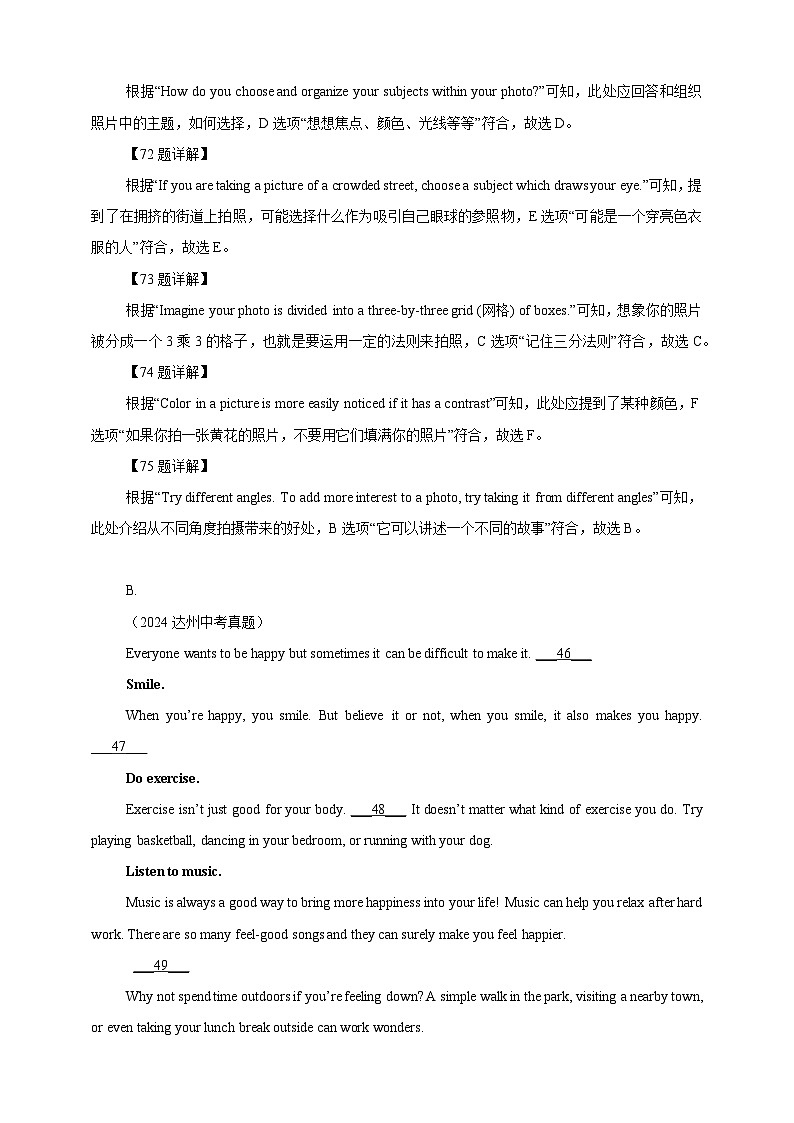 根据“How do you choose and organize your subjects within your photo?”可知，此处应回答和组织照片中的主题，如何选择，D 选项“想想焦点、颜色、光线等等”符合，故选 D。

【72 题详解】

根据“If you are taking a picture of a crowded street, choose a subject which draws your eye.”可知，提到了在拥挤的街道上拍照，可能选择什么作为吸引自己眼球的参照物，E 选项“可能是一个穿亮色衣服的人”符合，故选 E。

【73 题详解】

根据“Imagine your photo is divided into a three-by-three grid (网格) of boxes.”可知，想象你的照片被分成一个 3 乘 3 的格子，也就是要运用一定的法则来拍照，C 选项“记住三分法则”符合，故选 C。

【74 题详解】

根据“Color in a picture is more easily noticed if it has a contrast”可知，此处应提到了某种颜色，F 选项“如果你拍一张黄花的照片，不要用它们填满你的照片”符合，故选 F。

【75 题详解】

根据“Try different angles. To add more interest to a photo, try taking it from different angles”可知，此处介绍从不同角度拍摄带来的好处，B 选项“它可以讲述一个不同的故事”符合，故选 B。

B.

（2024 达州中考真题）

Everyone wants to be happy but sometimes it can be difficult to make it. ___46___

Smile.

When you’re happy, you smile. But believe it or not, when you smile, it also makes you happy. ___47___

Do exercise.

Exercise isn’t just good for your body. ___48___ It doesn’t matter what kind of exercise you do. Try playing basketball, dancing in your bedroom, or running with your dog.

Listen to music.

Music is always a good way to bring more happiness into your life! Music can help you relax after hard work. There are so many feel-good songs and they can surely make you feel happier.

___49___

Why not spend time outdoors if you’re feeling down? A simple walk in the park, visiting a nearby town, or even taking your lunch break outside can work wonders.